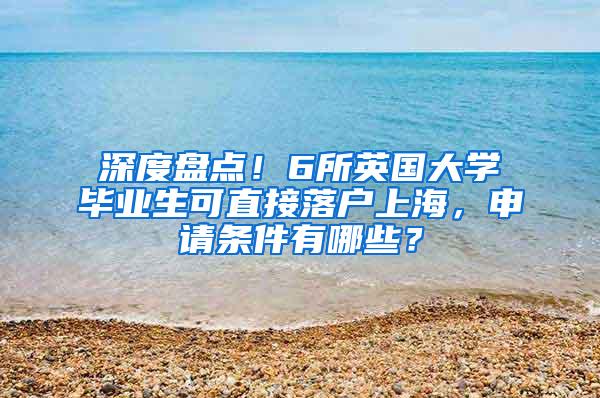 深度盘点！6所英国大学毕业生可直接落户上海，申请条件有哪些？